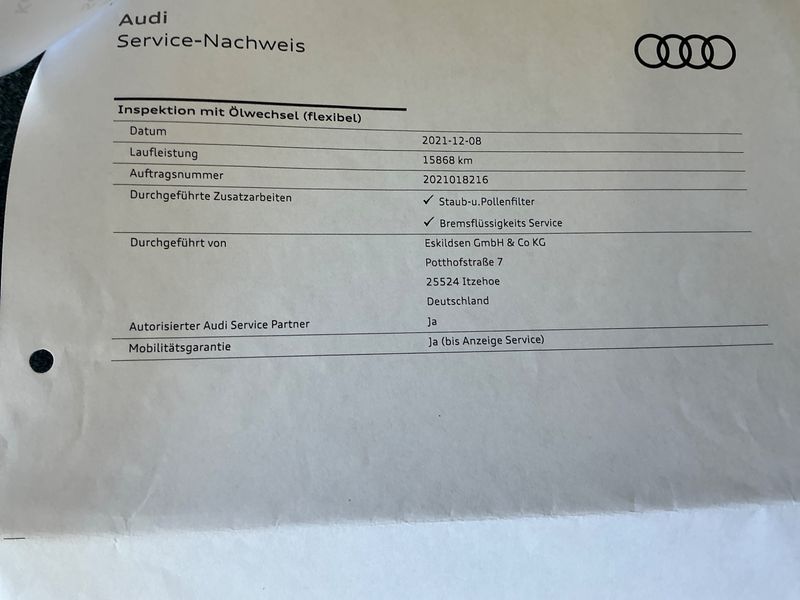 Audi
Service-Nachweis

Inspektion mit Ölwechsel (flexibel)

Datum
2021-12-08

Laufleistung
15868 km

Auftragsnummer
2021018216

Durchgeführte Zusatzarbeiten
✓ Staub-u.Pollenfilter
✓ Bremsflüssigkeits Service

Durchgeführt von
Eskildsen GmbH & Co KG
Potthofstraße 7
25524 Itzehoe
Deutschland

Autorisierter Audi Service Partner
Ja

Mobilitätsgarantie
Ja (bis Anzeige Service)